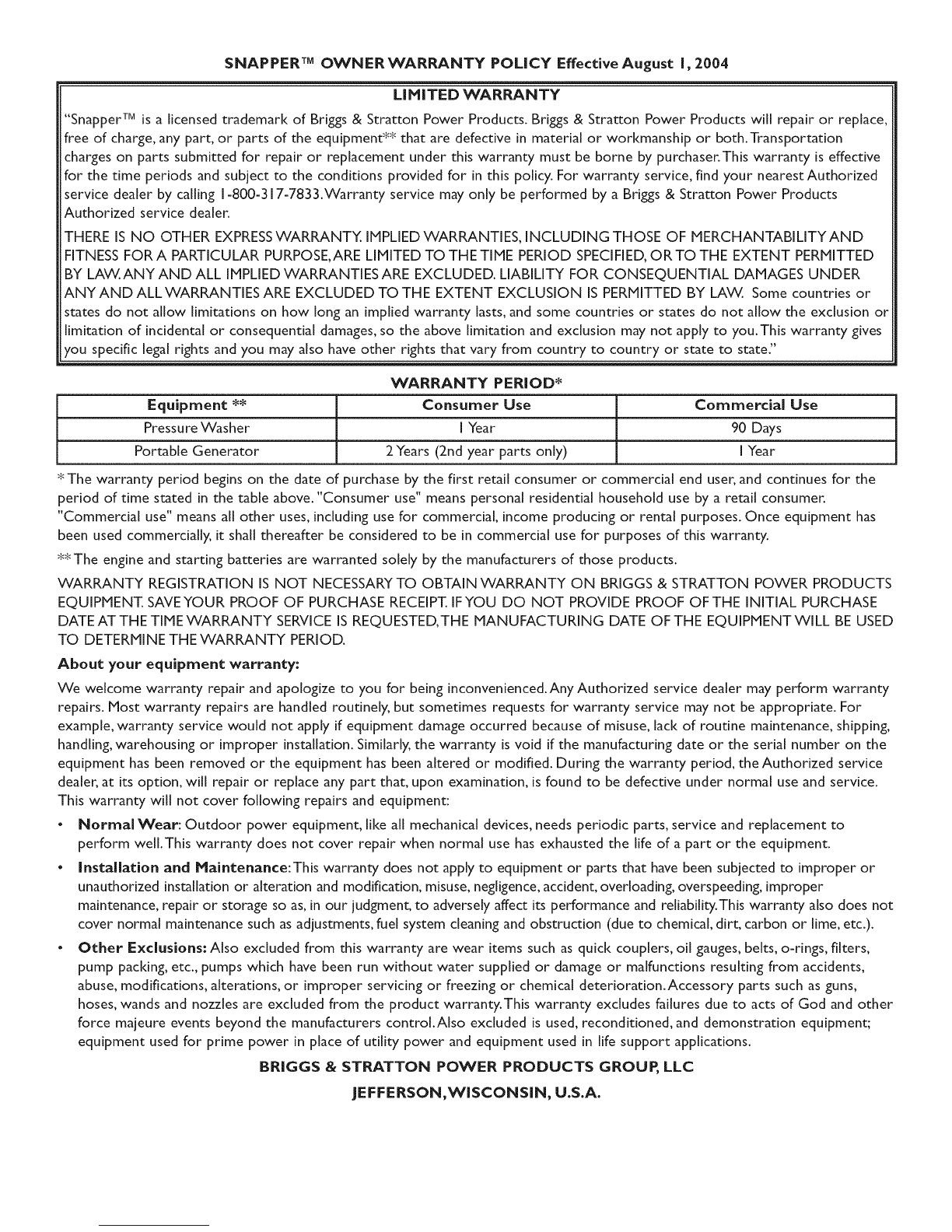 SNAPPER™ OWNER WARRANTY POLICY Effective August 1, 2004

LIMITED WARRANTY

"Snapper™ is a licensed trademark of Briggs & Stratton Power Products. Briggs & Stratton Power Products will repair or replace, free of charge, any part, or parts of the equipment** that are defective in material or workmanship or both. Transportation charges on parts submitted for repair or replacement under this warranty must be borne by purchaser. This warranty is effective for the time periods and subject to the conditions provided for in this policy. For warranty service, find your nearest Authorized service dealer by calling 1-800-317-7833. Warranty service may only be performed by a Briggs & Stratton Power Products Authorized service dealer.

THERE IS NO OTHER EXPRESS WARRANTY. IMPLIED WARRANTIES, INCLUDING THOSE OF MERCHANTABILITY AND FITNESS FOR A PARTICULAR PURPOSE, ARE LIMITED TO THE TIME PERIOD SPECIFIED, OR TO THE EXTENT PERMITTED BY LAW. ANY AND ALL IMPLIED WARRANTIES ARE EXCLUDED. LIABILITY FOR CONSEQUENTIAL DAMAGES UNDER ANY AND ALL WARRANTIES ARE EXCLUDED TO THE EXTENT EXCLUSION IS PERMITTED BY LAW. Some countries or states do not allow limitations on how long an implied warranty lasts, and some countries or states do not allow the exclusion or limitation of incidental or consequential damages, so the above limitation and exclusion may not apply to you. This warranty gives you specific legal rights and you may also have other rights that vary from country to country or state to state."

WARRANTY PERIOD*

| Equipment ** | Consumer Use | Commercial Use |
|---|---|---|
| Pressure Washer | 1 Year | 90 Days |
| Portable Generator | 2 Years (2nd year parts only) | 1 Year |

* The warranty period begins on the date of purchase by the first retail consumer or commercial end user, and continues for the period of time stated in the table above. "Consumer use" means personal residential household use by a retail consumer. "Commercial use" means all other uses, including use for commercial, income producing or rental purposes. Once equipment has been used commercially, it shall thereafter be considered to be in commercial use for purposes of this warranty.

** The engine and starting batteries are warranted solely by the manufacturers of those products.

WARRANTY REGISTRATION IS NOT NECESSARY TO OBTAIN WARRANTY ON BRIGGS & STRATTON POWER PRODUCTS EQUIPMENT. SAVE YOUR PROOF OF PURCHASE RECEIPT. IF YOU DO NOT PROVIDE PROOF OF THE INITIAL PURCHASE DATE AT THE TIME WARRANTY SERVICE IS REQUESTED, THE MANUFACTURING DATE OF THE EQUIPMENT WILL BE USED TO DETERMINE THE WARRANTY PERIOD.

About your equipment warranty:

We welcome warranty repair and apologize to you for being inconvenienced. Any Authorized service dealer may perform warranty repairs. Most warranty repairs are handled routinely, but sometimes requests for warranty service may not be appropriate. For example, warranty service would not apply if equipment damage occurred because of misuse, lack of routine maintenance, shipping, handling, warehousing or improper installation. Similarly, the warranty is void if the manufacturing date or the serial number on the equipment has been removed or the equipment has been altered or modified. During the warranty period, the Authorized service dealer, at its option, will repair or replace any part that, upon examination, is found to be defective under normal use and service. This warranty will not cover following repairs and equipment:

• Normal Wear: Outdoor power equipment, like all mechanical devices, needs periodic parts, service and replacement to perform well. This warranty does not cover repair when normal use has exhausted the life of a part or the equipment.

• Installation and Maintenance: This warranty does not apply to equipment or parts that have been subjected to improper or unauthorized installation or alteration and modification, misuse, negligence, accident, overloading, overspeeding, improper maintenance, repair or storage so as, in our judgment, to adversely affect its performance and reliability. This warranty also does not cover normal maintenance such as adjustments, fuel system cleaning and obstruction (due to chemical, dirt, carbon or lime, etc.).

• Other Exclusions: Also excluded from this warranty are wear items such as quick couplers, oil gauges, belts, o-rings, filters, pump packing, etc., pumps which have been run without water supplied or damage or malfunctions resulting from accidents, abuse, modifications, alterations, or improper servicing or freezing or chemical deterioration. Accessory parts such as guns, hoses, wands and nozzles are excluded from the product warranty. This warranty excludes failures due to acts of God and other force majeure events beyond the manufacturers control. Also excluded is used, reconditioned, and demonstration equipment; equipment used for prime power in place of utility power and equipment used in life support applications.

BRIGGS & STRATTON POWER PRODUCTS GROUP, LLC

JEFFERSON, WISCONSIN, U.S.A.